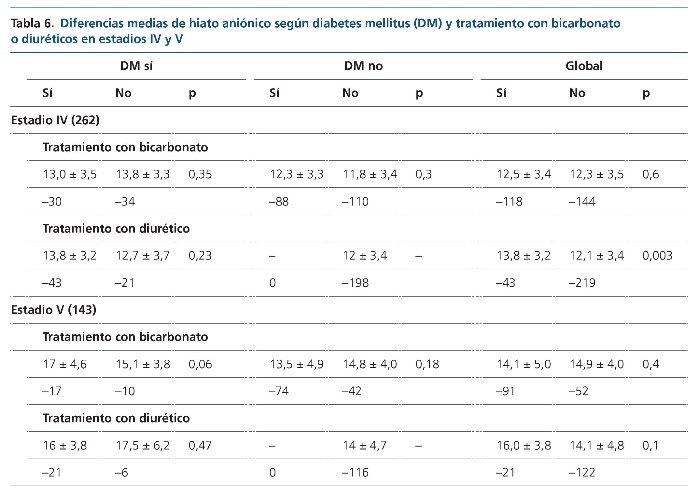 Tabla 6. Diferencias medias de hiato aniónico según diabetes mellitus (DM) y tratamiento con bicarbonato o diuréticos en estadios IV y V

| DM sí | | | DM no | | | Global | | |
|---|---|---|---|---|---|---|---|---|
| Sí | No | p | Sí | No | p | Sí | No | p |
| Estadio IV (262) | | | | | | | | |
| Tratamiento con bicarbonato | | | | | | | | |
| 13,0 ± 3,5 | 13,8 ± 3,3 | 0,35 | 12,3 ± 3,3 | 11,8 ± 3,4 | 0,3 | 12,5 ± 3,4 | 12,3 ± 3,5 | 0,6 |
| –30 | –34 | | –88 | –110 | | –118 | –144 | |
| Tratamiento con diurético | | | | | | | | |
| 13,8 ± 3,2 | 12,7 ± 3,7 | 0,23 | – | 12 ± 3,4 | – | 13,8 ± 3,2 | 12,1 ± 3,4 | 0,003 |
| –43 | –21 | | 0 | –198 | | –43 | –219 | |
| Estadio V (143) | | | | | | | | |
| Tratamiento con bicarbonato | | | | | | | | |
| 17 ± 4,6 | 15,1 ± 3,8 | 0,06 | 13,5 ± 4,9 | 14,8 ± 4,0 | 0,18 | 14,1 ± 5,0 | 14,9 ± 4,0 | 0,4 |
| –17 | –10 | | –74 | –42 | | –91 | –52 | |
| Tratamiento con diurético | | | | | | | | |
| 16 ± 3,8 | 17,5 ± 6,2 | 0,47 | – | 14 ± 4,7 | – | 16,0 ± 3,8 | 14,1 ± 4,8 | 0,1 |
| –21 | –6 | | 0 | –116 | | –21 | –122 | |